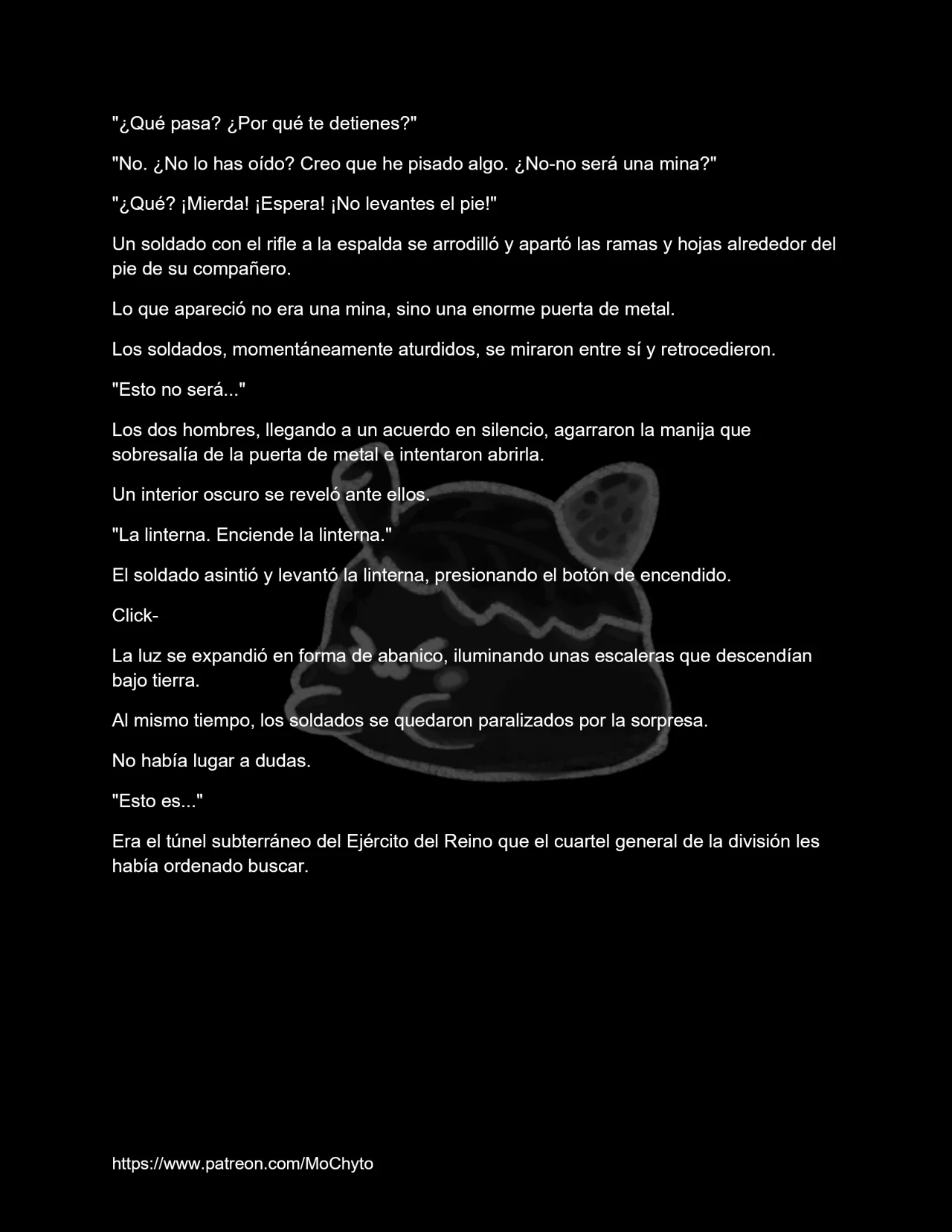 "¿Qué pasa? ¿Por qué te detienes?"

"No. ¿No lo has oído? Creo que he pisado algo. ¿No-no será una mina?"

"¿Qué? ¡Mierda! ¡Espera! ¡No levantes el pie!"

Un soldado con el rifle a la espalda se arrodilló y apartó las ramas y hojas alrededor del pie de su compañero.

Lo que apareció no era una mina, sino una enorme puerta de metal.

Los soldados, momentáneamente aturdidos, se miraron entre sí y retrocedieron.

"Esto no será..."

Los dos hombres, llegando a un acuerdo en silencio, agarraron la manija que sobresalía de la puerta de metal e intentaron abrirla.

Un interior oscuro se reveló ante ellos.

"La linterna. Enciende la linterna."

El soldado asintió y levantó la linterna, presionando el botón de encendido.

Click-

La luz se expandió en forma de abanico, iluminando unas escaleras que descendían bajo tierra.

Al mismo tiempo, los soldados se quedaron paralizados por la sorpresa.

No había lugar a dudas.

"Esto es..."

Era el túnel subterráneo del Ejército del Reino que el cuartel general de la división les había ordenado buscar.

https://www.patreon.com/MoChyto